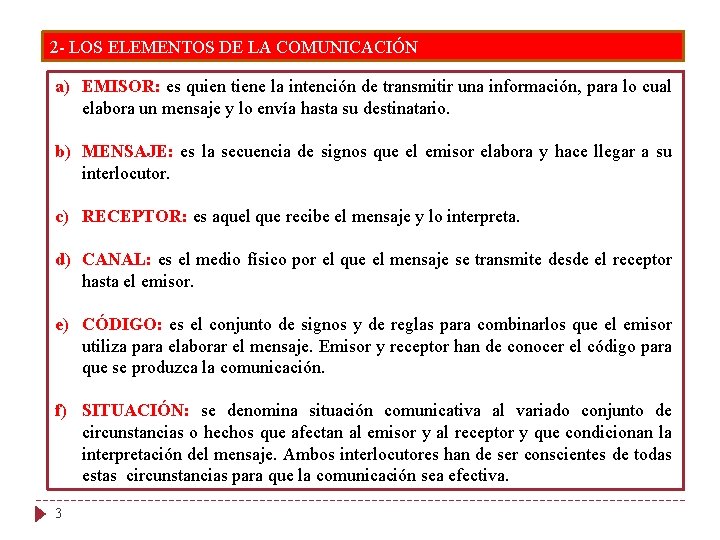 2- LOS ELEMENTOS DE LA COMUNICACIÓN

a) EMISOR: es quien tiene la intención de transmitir una información, para lo cual elabora un mensaje y lo envía hasta su destinatario.

b) MENSAJE: es la secuencia de signos que el emisor elabora y hace llegar a su interlocutor.

c) RECEPTOR: es aquel que recibe el mensaje y lo interpreta.

d) CANAL: es el medio físico por el que el mensaje se transmite desde el receptor hasta el emisor.

e) CÓDIGO: es el conjunto de signos y de reglas para combinarlos que el emisor utiliza para elaborar el mensaje. Emisor y receptor han de conocer el código para que se produzca la comunicación.

f) SITUACIÓN: se denomina situación comunicativa al variado conjunto de circunstancias o hechos que afectan al emisor y al receptor y que condicionan la interpretación del mensaje. Ambos interlocutores han de ser conscientes de todas estas circunstancias para que la comunicación sea efectiva.

3